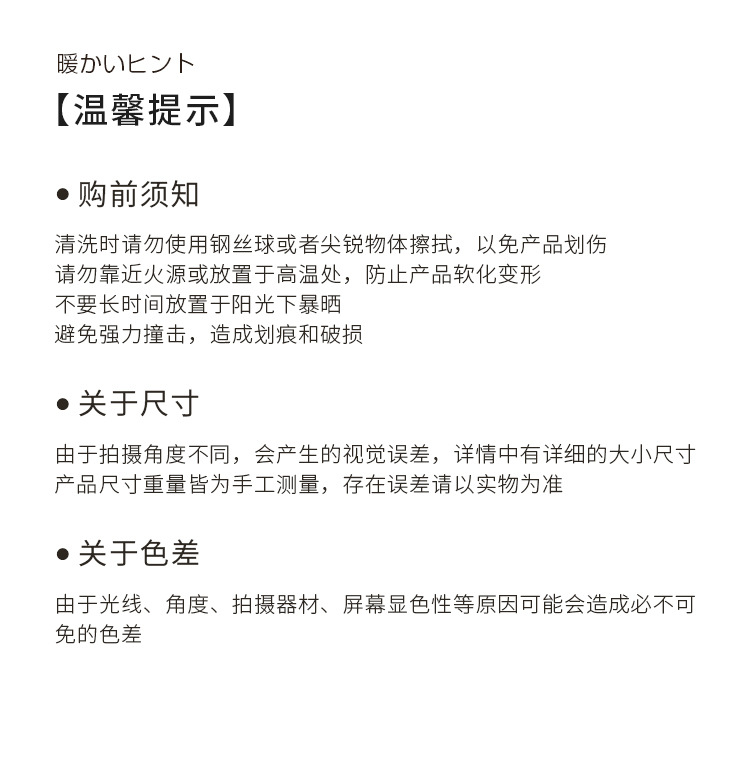 暖かいヒント
【温馨提示】

● 购前须知

清洗时请勿使用钢丝球或者尖锐物体擦拭，以免产品划伤
请勿靠近火源或放置于高温处，防止产品软化变形
不要长时间放置于阳光下暴晒
避免强力撞击，造成划痕和破损

● 关于尺寸

由于拍摄角度不同，会产生的视觉误差，详情中有详细的大小尺寸
产品尺寸重量皆为手工测量，存在误差请以实物为准

● 关于色差

由于光线、角度、拍摄器材、屏幕显色性等原因可能会造成必不可免的色差